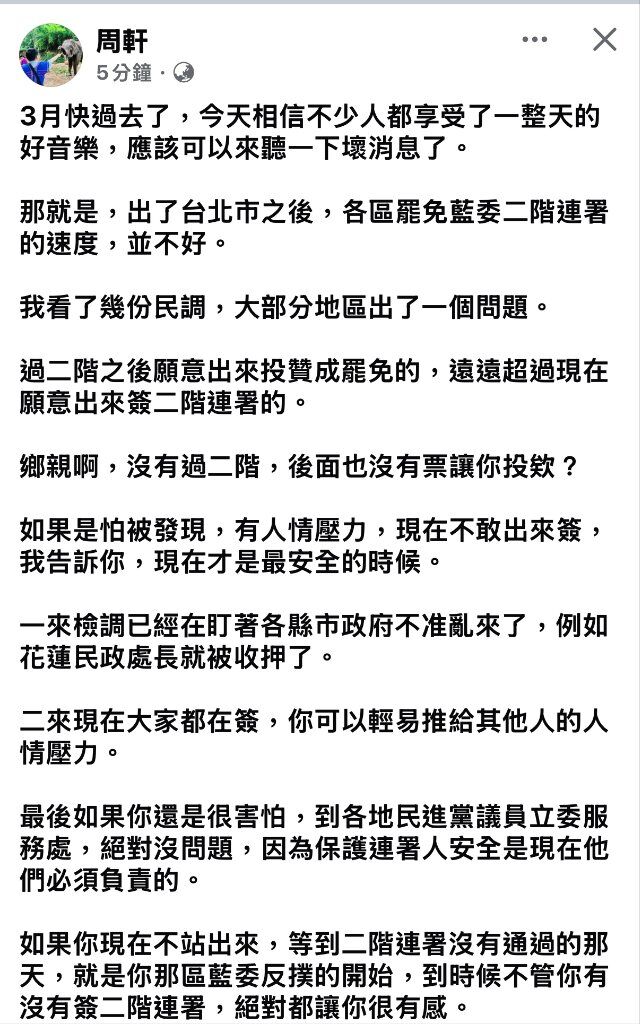 周軒
5分鐘 ·

3月快過去了，今天相信不少人都享受了一整天的好音樂，應該可以來聽一下壞消息了。

那就是，出了台北市之後，各區罷免藍委二階連署的速度，並不好。

我看了幾份民調，大部分地區出了一個問題。

過二階之後願意出來投贊成罷免的，遠遠超過現在願意出來簽二階連署的。

鄉親啊，沒有過二階，後面也沒有票讓你投欸？

如果是怕被發現，有人情壓力，現在不敢出來簽，我告訴你，現在才是最安全的時候。

一來檢調已經在盯著各縣市政府不准亂來了，例如花蓮民政處長就被收押了。

二來現在大家都在簽，你可以輕易推給其他人的人情壓力。

最後如果你還是很害怕，到各地民進黨議員立委服務處，絕對沒問題，因為保護連署人安全是現在他們必須負責的。

如果你現在不站出來，等到二階連署沒有通過的那天，就是你那區藍委反撲的開始，到時候不管你有沒有簽二階連署，絕對都讓你很有感。